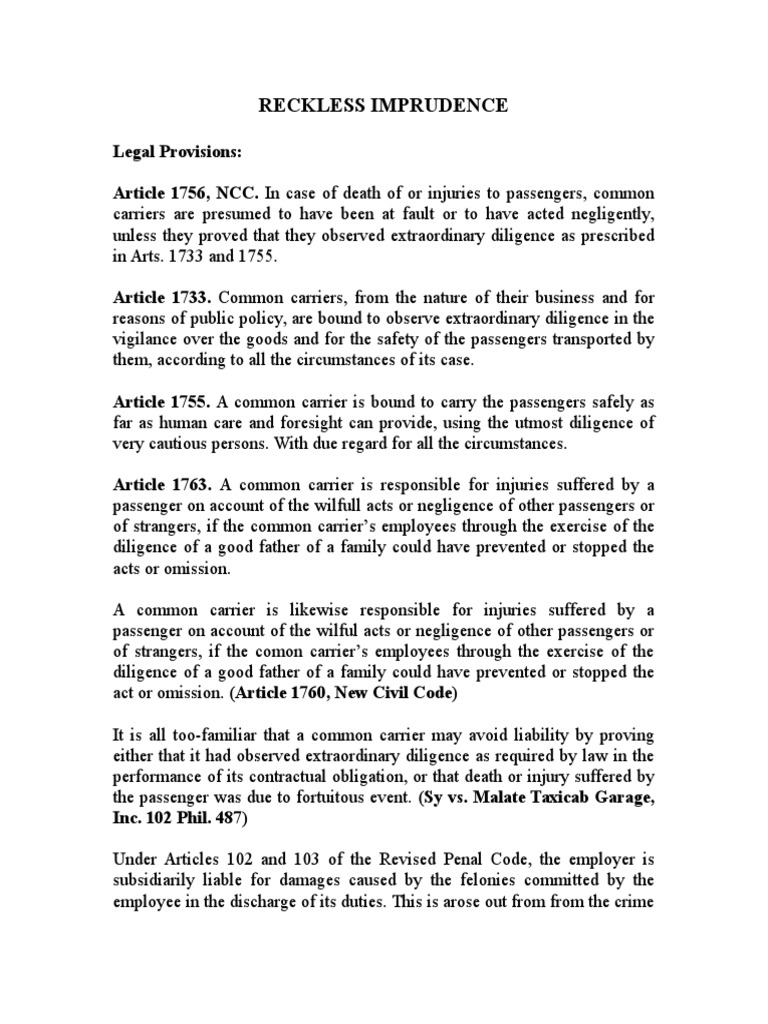 RECKLESS IMPRUDENCE

Legal Provisions:

Article 1756, NCC. In case of death of or injuries to passengers, common carriers are presumed to have been at fault or to have acted negligently, unless they proved that they observed extraordinary diligence as prescribed in Arts. 1733 and 1755.

Article 1733. Common carriers, from the nature of their business and for reasons of public policy, are bound to observe extraordinary diligence in the vigilance over the goods and for the safety of the passengers transported by them, according to all the circumstances of its case.

Article 1755. A common carrier is bound to carry the passengers safely as far as human care and foresight can provide, using the utmost diligence of very cautious persons. With due regard for all the circumstances.

Article 1763. A common carrier is responsible for injuries suffered by a passenger on account of the wilfull acts or negligence of other passengers or of strangers, if the common carrier's employees through the exercise of the diligence of a good father of a family could have prevented or stopped the acts or omission.

A common carrier is likewise responsible for injuries suffered by a passenger on account of the wilful acts or negligence of other passengers or of strangers, if the comon carrier's employees through the exercise of the diligence of a good father of a family could have prevented or stopped the act or omission. (Article 1760, New Civil Code)

It is all too-familiar that a common carrier may avoid liability by proving either that it had observed extraordinary diligence as required by law in the performance of its contractual obligation, or that death or injury suffered by the passenger was due to fortuitous event. (Sy vs. Malate Taxicab Garage, Inc. 102 Phil. 487)

Under Articles 102 and 103 of the Revised Penal Code, the employer is subsidiarily liable for damages caused by the felonies committed by the employee in the discharge of its duties. This is arose out from from the crime